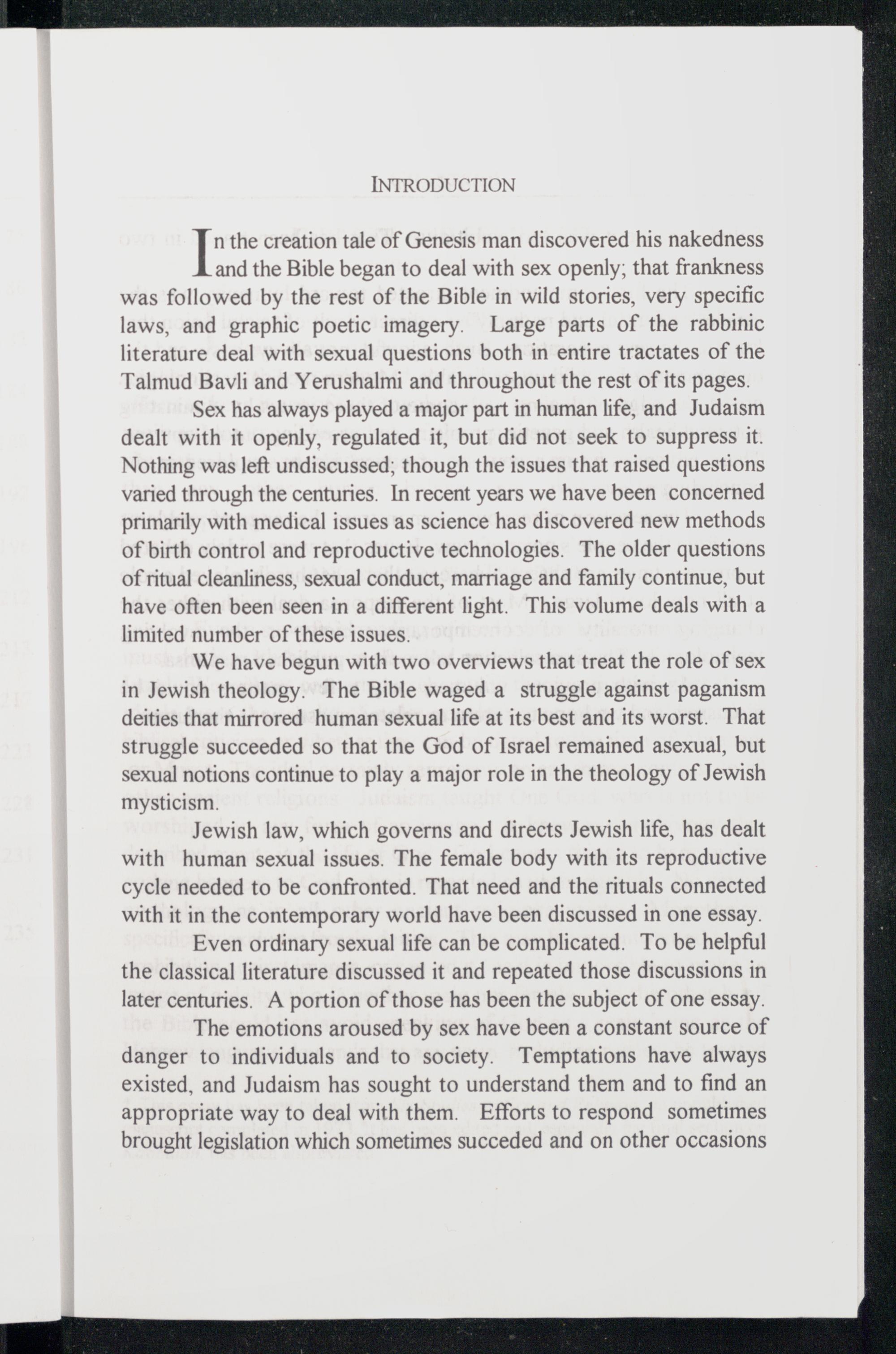 INTRODUCTION

In the creation tale of Genesis man discovered his nakedness and the Bible began to deal with sex openly; that frankness was followed by the rest of the Bible in wild stories, very specific laws, and graphic poetic imagery. Large parts of the rabbinic literature deal with sexual questions both in entire tractates of the Talmud Bavli and Yerushalmi and throughout the rest of its pages.

Sex has always played a major part in human life, and Judaism dealt with it openly, regulated it, but did not seek to suppress it. Nothing was left undiscussed; though the issues that raised questions varied through the centuries. In recent years we have been concerned primarily with medical issues as science has discovered new methods of birth control and reproductive technologies. The older questions of ritual cleanliness, sexual conduct, marriage and family continue, but have often been seen in a different light. This volume deals with a limited number of these issues.

We have begun with two overviews that treat the role of sex in Jewish theology. The Bible waged a struggle against paganism deities that mirrored human sexual life at its best and its worst. That struggle succeeded so that the God of Israel remained asexual, but sexual notions continue to play a major role in the theology of Jewish mysticism.

Jewish law, which governs and directs Jewish life, has dealt with human sexual issues. The female body with its reproductive cycle needed to be confronted. That need and the rituals connected with it in the contemporary world have been discussed in one essay.

Even ordinary sexual life can be complicated. To be helpful the classical literature discussed it and repeated those discussions in later centuries. A portion of those has been the subject of one essay.

The emotions aroused by sex have been a constant source of danger to individuals and to society. Temptations have always existed, and Judaism has sought to understand them and to find an appropriate way to deal with them. Efforts to respond sometimes brought legislation which sometimes succeded and on other occasions